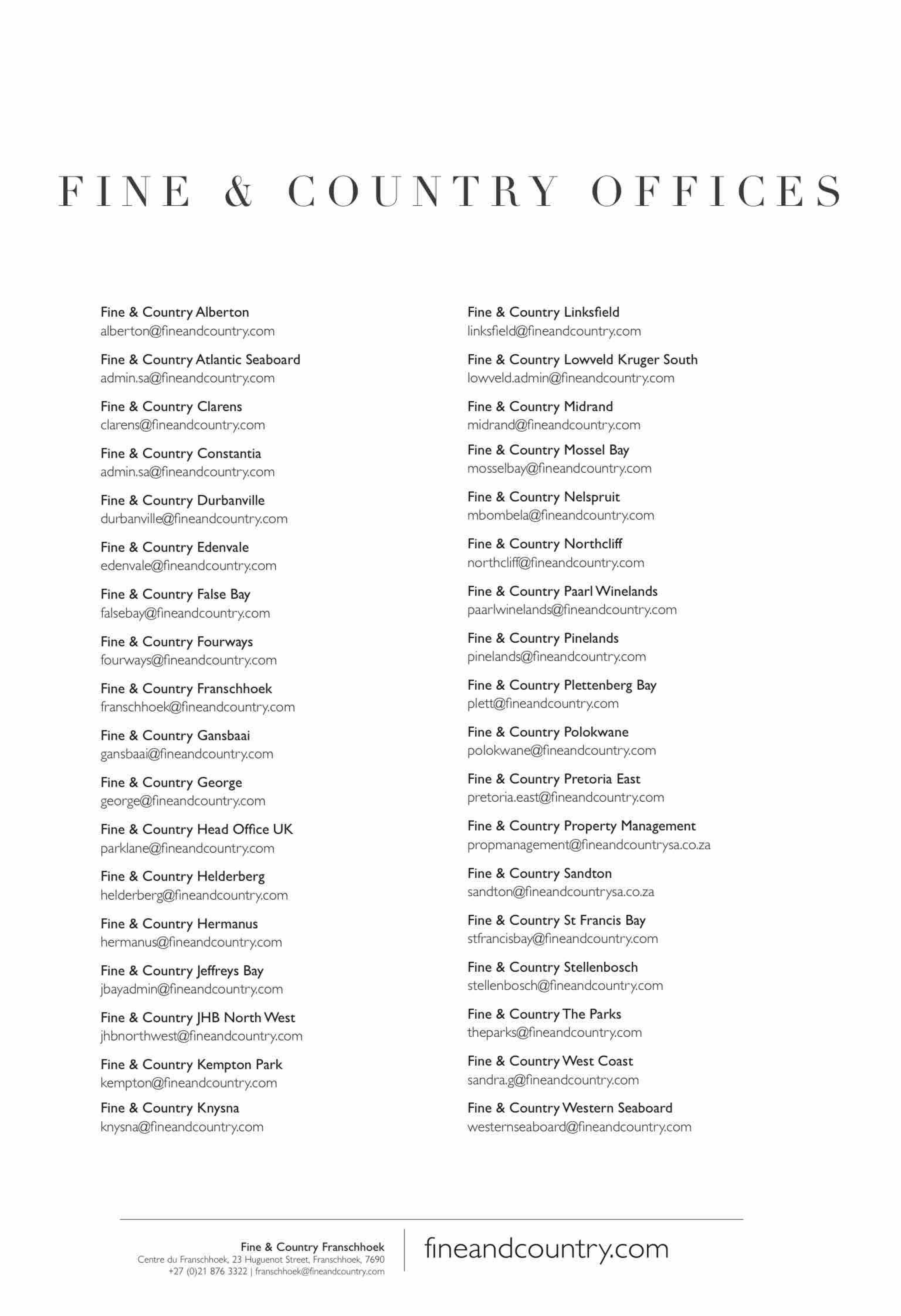 FINE & COUNTRY OFFICES

Fine & Country Alberton
alberton@fineandcountry.com

Fine & Country Atlantic Seaboard
admin.sa@fineandcountry.com

Fine & Country Clarens
clarens@fineandcountry.com

Fine & Country Constantia
admin.sa@fineandcountry.com

Fine & Country Durbanville
durbanville@fineandcountry.com

Fine & Country Edenvale
edenvale@fineandcountry.com

Fine & Country False Bay
falsebay@fineandcountry.com

Fine & Country Fourways
fourways@fineandcountry.com

Fine & Country Franschhoek
franschhoek@fineandcountry.com

Fine & Country Gansbaai
gansbaai@fineandcountry.com

Fine & Country George
george@fineandcountry.com

Fine & Country Head Office UK
parklane@fineandcountry.com

Fine & Country Helderberg
helderberg@fineandcountry.com

Fine & Country Hermanus
hermanus@fineandcountry.com

Fine & Country Jeffreys Bay
jbayadmin@fineandcountry.com

Fine & Country JHB North West
jhbnorthwest@fineandcountry.com

Fine & Country Kempton Park
kempton@fineandcountry.com

Fine & Country Knysna
knysna@fineandcountry.com

Fine & Country Linksfield
linksfield@fineandcountry.com

Fine & Country Lowveld Kruger South
lowveld.admin@fineandcountry.com

Fine & Country Midrand
midrand@fineandcountry.com

Fine & Country Mossel Bay
mosselbay@fineandcountry.com

Fine & Country Nelspruit
mbombela@fineandcountry.com

Fine & Country Northcliff
northcliff@fineandcountry.com

Fine & Country Paarl Winelands
paarlwinelands@fineandcountry.com

Fine & Country Pinelands
pinelands@fineandcountry.com

Fine & Country Plettenberg Bay
plett@fineandcountry.com

Fine & Country Polokwane
polokwane@fineandcountry.com

Fine & Country Pretoria East
pretoria.east@fineandcountry.com

Fine & Country Property Management
propmanagement@fineandcountrysa.co.za

Fine & Country Sandton
sandton@fineandcountrysa.co.za

Fine & Country St Francis Bay
stfrancisbay@fineandcountry.com

Fine & Country Stellenbosch
stellenbosch@fineandcountry.com

Fine & Country The Parks
theparks@fineandcountry.com

Fine & Country West Coast
sandra.g@fineandcountry.com

Fine & Country Western Seaboard
westernseaboard@fineandcountry.com

Fine & Country Franschhoek
Centre du Franschhoek, 23 Huguenot Street, Franschhoek, 7690
+27 (0)21 876 3322 | franschhoek@fineandcountry.com

fineandcountry.com